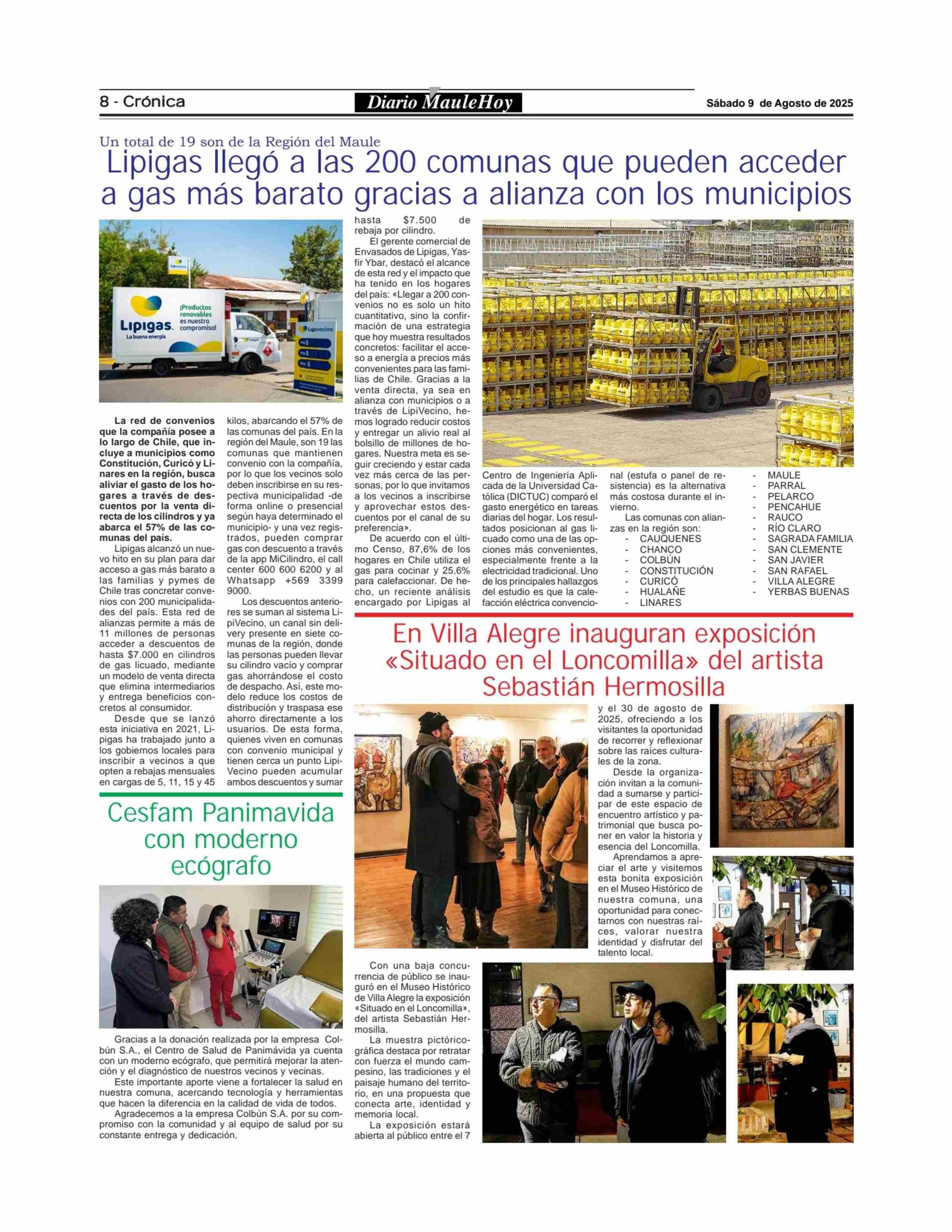 8 - Crónica

Diario MauleHoy

Sábado 9 de Agosto de 2025

Un total de 19 son de la Región del Maule

Lipigas llegó a las 200 comunas que pueden acceder a gas más barato gracias a alianza con los municipios

Lipigas. La buena energía

¡Productos renovables es nuestro compromiso!

Lipivecino

La red de convenios que la compañía posee a lo largo de Chile, que incluye a municipios como Constitución, Curicó y Linares en la región, busca aliviar el gasto de los hogares a través de descuentos por la venta directa de los cilindros y ya abarca el 57% de las comunas del país.

Lipigas alcanzó un nuevo hito en su plan para dar acceso a gas más barato a las familias y pymes de Chile tras concretar convenios con 200 municipalidades del país. Esta red de alianzas permite a más de 11 millones de personas acceder a descuentos de hasta $7.000 en cilindros de gas licuado, mediante un modelo de venta directa que elimina intermediarios y entrega beneficios concretos al consumidor.

Desde que se lanzó esta iniciativa en 2021, Lipigas ha trabajado junto a los gobiernos locales para inscribir a vecinos a que opten a rebajas mensuales en cargas de 5, 11, 15 y 45 kilos, abarcando el 57% de las comunas del país. En la región del Maule, son 19 las comunas que mantienen convenio con la compañía, por lo que los vecinos solo deben inscribirse en su respectiva municipalidad -de forma online o presencial según haya determinado el municipio- y una vez registrados, pueden comprar gas con descuento a través de la app MiCilindro, el call center 600 600 6200 y al Whatsapp +569 3399 9000.

Los descuentos anteriores se suman al sistema LipiVecino, un canal sin delivery presente en siete comunas de la región, donde las personas pueden llevar su cilindro vacío y comprar gas ahorrándose el costo de despacho. Así, este modelo reduce los costos de distribución y traspasa ese ahorro directamente a los usuarios. De esta forma, quienes viven en comunas con convenio municipal y tienen cerca un punto LipiVecino pueden acumular ambos descuentos y sumar hasta $7.500 de rebaja por cilindro.

El gerente comercial de Envasados de Lipigas, Yasfir Ybar, destacó el alcance de esta red y el impacto que ha tenido en los hogares del país: «Llegar a 200 convenios no es solo un hito cuantitativo, sino la confirmación de una estrategia que hoy muestra resultados concretos: facilitar el acceso a energía a precios más convenientes para las familias de Chile. Gracias a la venta directa, ya sea en alianza con municipios o a través de LipiVecino, hemos logrado reducir costos y entregar un alivio real al bolsillo de millones de hogares. Nuestra meta es seguir creciendo y estar cada vez más cerca de las personas, por lo que invitamos a los vecinos a inscribirse y aprovechar estos descuentos por el canal de su preferencia».

De acuerdo con el último Censo, 87,6% de los hogares en Chile utiliza el gas para cocinar y 25,6% para calefaccionar. De hecho, un reciente análisis encargado por Lipigas al Centro de Ingeniería Aplicada de la Universidad Católica (DICTUC) comparó el gasto energético en tareas diarias del hogar. Los resultados posicionan al gas licuado como una de las opciones más convenientes, especialmente frente a la electricidad tradicional. Uno de los principales hallazgos del estudio es que la calefacción eléctrica convencional (estufa o panel de resistencia) es la alternativa más costosa durante el invierno.

Las comunas con alianzas en la región son:
- CAUQUENES
- CHANCO
- COLBÚN
- CONSTITUCIÓN
- CURICÓ
- HUALAÑE
- LINARES
- MAULE
- PARRAL
- PELARCO
- PENCAHUE
- RAUCO
- RÍO CLARO
- SAGRADA FAMILIA
- SAN CLEMENTE
- SAN JAVIER
- SAN RAFAEL
- VILLA ALEGRE
- YERBAS BUENAS

Cesfam Panimavida con moderno ecógrafo

Gracias a la donación realizada por la empresa Colbún S.A., el Centro de Salud de Panimávida ya cuenta con un moderno ecógrafo, que permitirá mejorar la atención y el diagnóstico de nuestros vecinos y vecinas.

Este importante aporte viene a fortalecer la salud en nuestra comuna, acercando tecnología y herramientas que hacen la diferencia en la calidad de vida de todos.

Agradecemos a la empresa Colbún S.A. por su compromiso con la comunidad y al equipo de salud por su constante entrega y dedicación.

En Villa Alegre inauguran exposición «Situado en el Loncomilla» del artista Sebastián Hermosilla

Con una baja concurrencia de público se inauguró en el Museo Histórico de Villa Alegre la exposición «Situado en el Loncomilla», del artista Sebastián Hermosilla.

La muestra pictórico-gráfica destaca por retratar con fuerza el mundo campesino, las tradiciones y el paisaje humano del territorio, en una propuesta que conecta arte, identidad y memoria local.

La exposición estará abierta al público entre el 7 y el 30 de agosto de 2025, ofreciendo a los visitantes la oportunidad de recorrer y reflexionar sobre las raíces culturales de la zona.

Desde la organización invitan a la comunidad a sumarse y participar de este espacio de encuentro artístico y patrimonial que busca poner en valor la historia y esencia del Loncomilla.

Aprendamos a apreciar el arte y visitemos esta bonita exposición en el Museo Histórico de nuestra comuna, una oportunidad para conectarnos con nuestras raíces, valorar nuestra identidad y disfrutar del talento local.